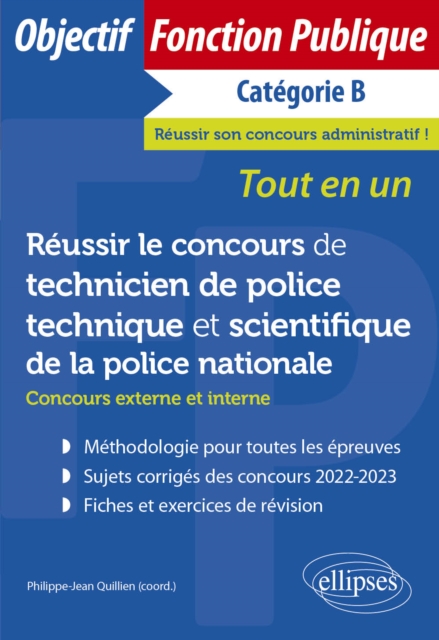 Objectif Fonction Publique

Catégorie B

Réussir son concours administratif !

Tout en un

Réussir le concours de technicien de police technique et scientifique de la police nationale

Concours externe et interne

Méthodologie pour toutes les épreuves

Sujets corrigés des concours 2022-2023

Fiches et exercices de révision

Philippe-Jean Quillien (coord.)

ellipses